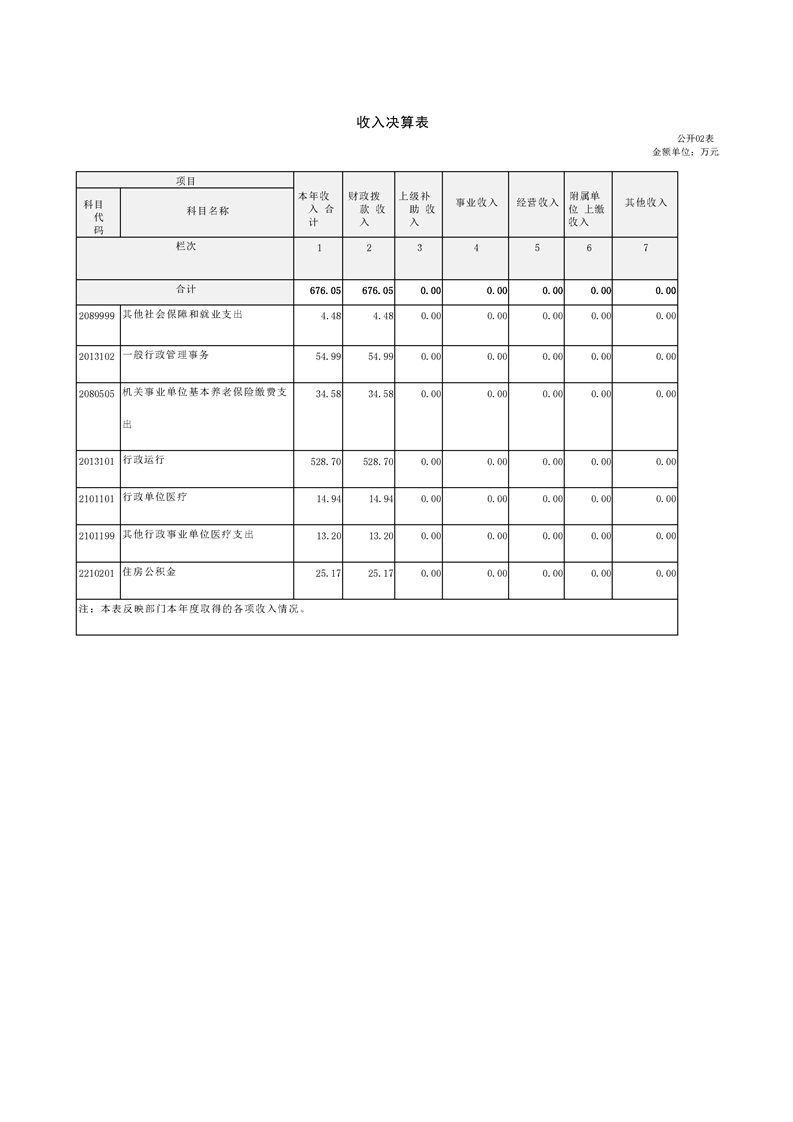 收入决算表

公开02表
金额单位：万元

| 项目 | | 本年收入合计 | 财政拨款收入 | 上级补助收入 | 事业收入 | 经营收入 | 附属单位上缴收入 | 其他收入 |
|---|---|---|---|---|---|---|---|---|
| 科目代码 | 科目名称 | | | | | | | |
| 栏次 | | 1 | 2 | 3 | 4 | 5 | 6 | 7 |
| 合计 | | 676.05 | 676.05 | 0.00 | 0.00 | 0.00 | 0.00 | 0.00 |
| 2089999 | 其他社会保障和就业支出 | 4.48 | 4.48 | 0.00 | 0.00 | 0.00 | 0.00 | 0.00 |
| 2013102 | 一般行政管理事务 | 54.99 | 54.99 | 0.00 | 0.00 | 0.00 | 0.00 | 0.00 |
| 2080505 | 机关事业单位基本养老保险缴费支出 | 34.58 | 34.58 | 0.00 | 0.00 | 0.00 | 0.00 | 0.00 |
| 2013101 | 行政运行 | 528.70 | 528.70 | 0.00 | 0.00 | 0.00 | 0.00 | 0.00 |
| 2101101 | 行政单位医疗 | 14.94 | 14.94 | 0.00 | 0.00 | 0.00 | 0.00 | 0.00 |
| 2101199 | 其他行政事业单位医疗支出 | 13.20 | 13.20 | 0.00 | 0.00 | 0.00 | 0.00 | 0.00 |
| 2210201 | 住房公积金 | 25.17 | 25.17 | 0.00 | 0.00 | 0.00 | 0.00 | 0.00 |

注：本表反映部门本年度取得的各项收入情况。